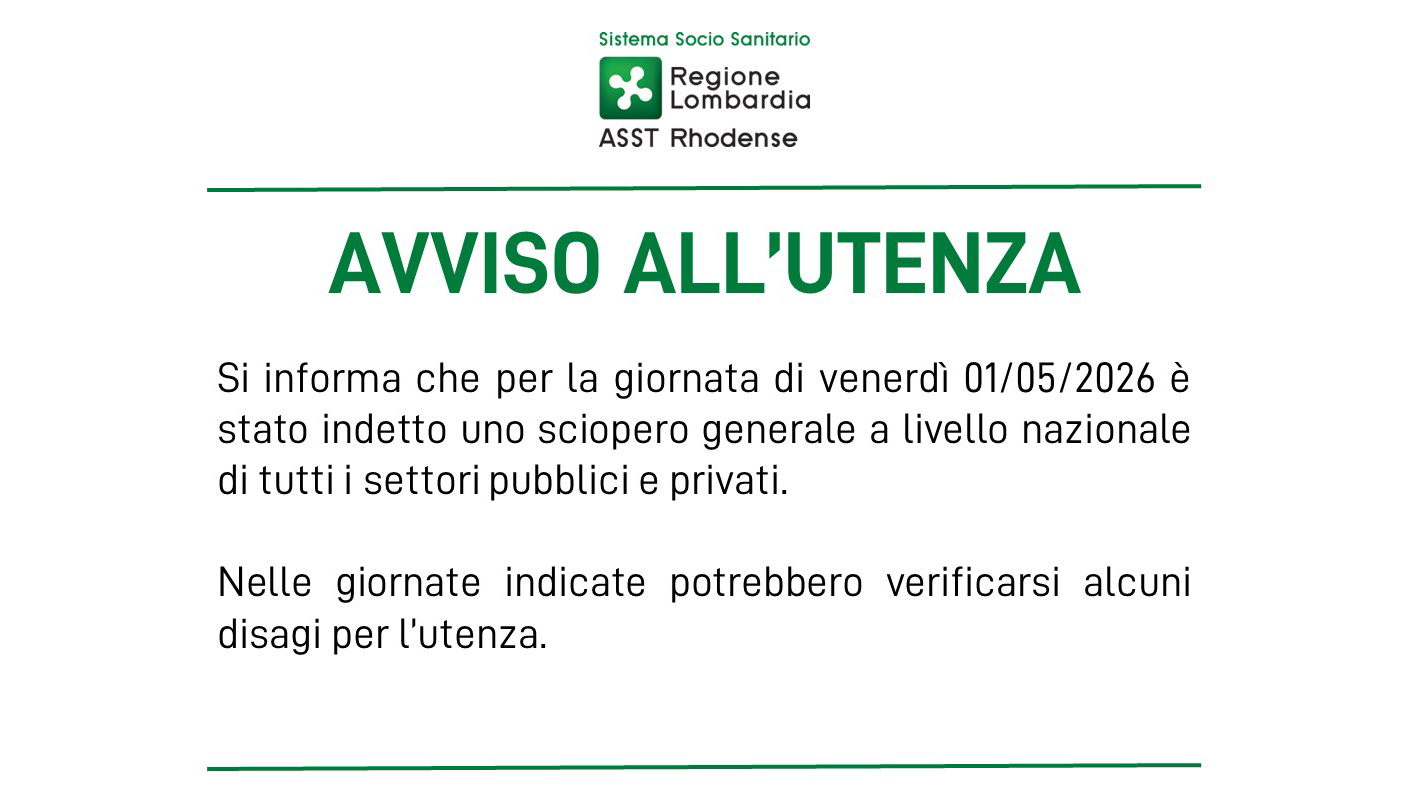 Sistema Socio Sanitario
Regione Lombardia
ASST Rhodense

AVVISO ALL'UTENZA

Si informa che per la giornata di venerdì 01/05/2026 è stato indetto uno sciopero generale a livello nazionale di tutti i settori pubblici e privati.

Nelle giornate indicate potrebbero verificarsi alcuni disagi per l'utenza.